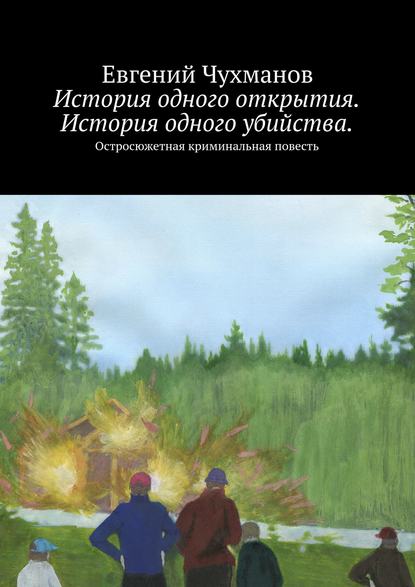 Евгений Чухманов
История одного открытия. История одного убийства.
Остросюжетная криминальная повесть